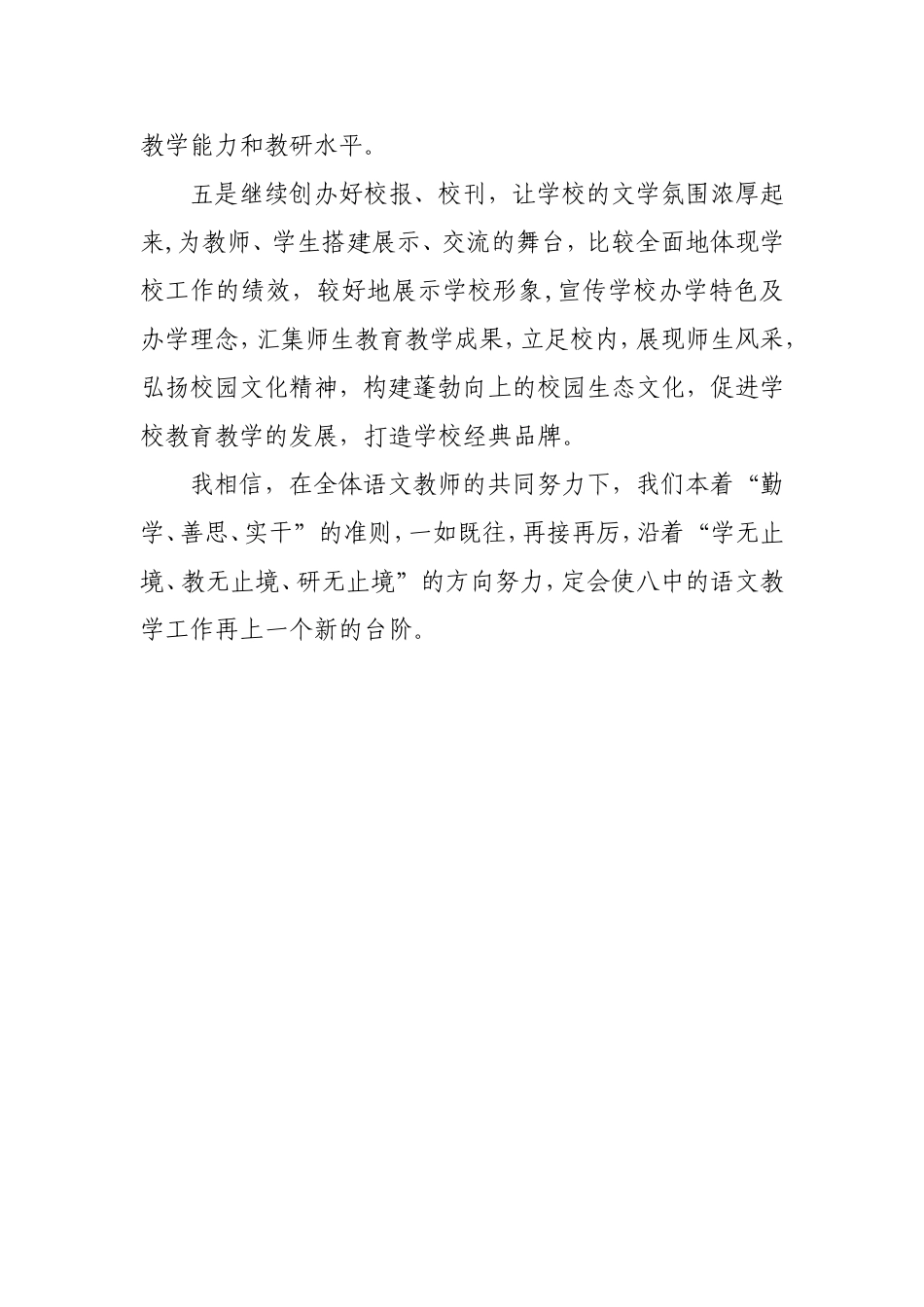 教学能力和教研水平。

五是继续创办好校报、校刊，让学校的文学氛围浓厚起来，为教师、学生搭建展示、交流的舞台，比较全面地体现学校工作的绩效，较好地展示学校形象，宣传学校办学特色及办学理念，汇集师生教育教学成果，立足校内，展现师生风采，弘扬校园文化精神，构建蓬勃向上的校园生态文化，促进学校教育教学的发展，打造学校经典品牌。

我相信，在全体语文教师的共同努力下，我们本着“勤学、善思、实干”的准则，一如既往，再接再厉，沿着“学无止境、教无止境、研无止境”的方向努力，定会使八中的语文教学工作再上一个新的台阶。